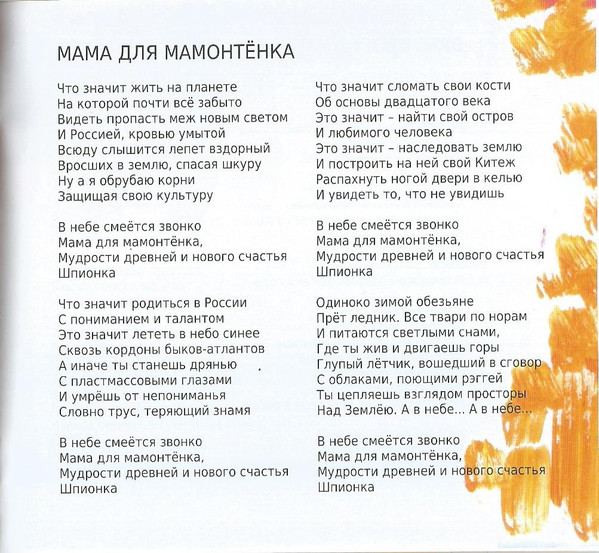 МАМА ДЛЯ МАМОНТЁНКА

Что значит жить на планете
На которой почти всё забыто
Видеть пропасть меж новым светом
И Россией, кровью умытой
Всюду слышится лепет вздорный
Вросших в землю, спасая шкуру
Ну а я обрубаю корни
Защищая свою культуру

В небе смеётся звонко
Мама для мамонтёнка,
Мудрости древней и нового счастья
Шпионка

Что значит родиться в России
С пониманием и талантом
Это значит лететь в небо синее
Сквозь кордоны быков-атлантов
А иначе ты станешь дрянью
С пластмассовыми глазами
И умрёшь от непониманья
Словно трус, теряющий знамя

В небе смеётся звонко
Мама для мамонтёнка,
Мудрости древней и нового счастья
Шпионка

Что значит сломать свои кости
Об основы двадцатого века
Это значит – найти свой остров
И любимого человека
Это значит – наследовать землю
И построить на ней свой Китеж
Распахнуть ногой двери в келью
И увидеть то, что не увидишь

В небе смеётся звонко
Мама для мамонтёнка,
Мудрости древней и нового счастья
Шпионка

Одиноко зимой обезьяне
Прёт ледник. Все твари по норам
И питаются светлыми снами,
Где ты жив и двигаешь горы
Глупый лётчик, вошедший в сговор
С облаками, поющими рэггей
Ты цепляешь взглядом просторы
Над Землёю. А в небе... А в небе...

В небе смеётся звонко
Мама для мамонтёнка,
Мудрости древней и нового счастья
Шпионка